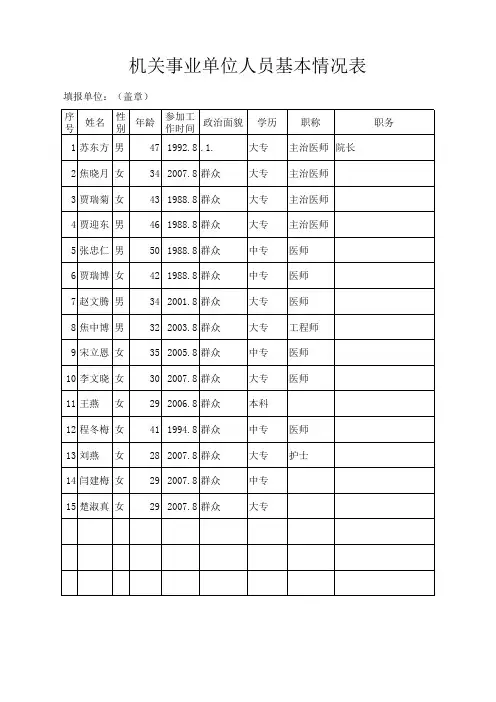 机关事业单位人员基本情况表

填报单位：（盖章）

| 序号 | 姓名 | 性别 | 年龄 | 参加工作时间 | 政治面貌 | 学历 | 职称 | 职务 |
|---|---|---|---|---|---|---|---|---|
| 1 | 苏东方 | 男 | 47 | 1992.8 | .1. | 大专 | 主治医师 | 院长 |
| 2 | 焦晓月 | 女 | 34 | 2007.8 | 群众 | 大专 | 主治医师 | |
| 3 | 贾瑞菊 | 女 | 43 | 1988.8 | 群众 | 大专 | 主治医师 | |
| 4 | 贾迎东 | 男 | 46 | 1988.8 | 群众 | 大专 | 主治医师 | |
| 5 | 张忠仁 | 男 | 50 | 1988.8 | 群众 | 中专 | 医师 | |
| 6 | 贾瑞博 | 女 | 42 | 1988.8 | 群众 | 中专 | 医师 | |
| 7 | 赵文腾 | 男 | 34 | 2001.8 | 群众 | 大专 | 医师 | |
| 8 | 焦中博 | 男 | 32 | 2003.8 | 群众 | 大专 | 工程师 | |
| 9 | 宋立恩 | 女 | 35 | 2005.8 | 群众 | 中专 | 医师 | |
| 10 | 李文晓 | 女 | 30 | 2007.8 | 群众 | 大专 | 医师 | |
| 11 | 王燕 | 女 | 29 | 2006.8 | 群众 | 本科 | | |
| 12 | 程冬梅 | 女 | 41 | 1994.8 | 群众 | 中专 | 医师 | |
| 13 | 刘燕 | 女 | 28 | 2007.8 | 群众 | 大专 | 护士 | |
| 14 | 闫建梅 | 女 | 29 | 2007.8 | 群众 | 中专 | | |
| 15 | 楚淑真 | 女 | 29 | 2007.8 | 群众 | 大专 | | |
| | | | | | | | | |
| | | | | | | | | |
| | | | | | | | | |